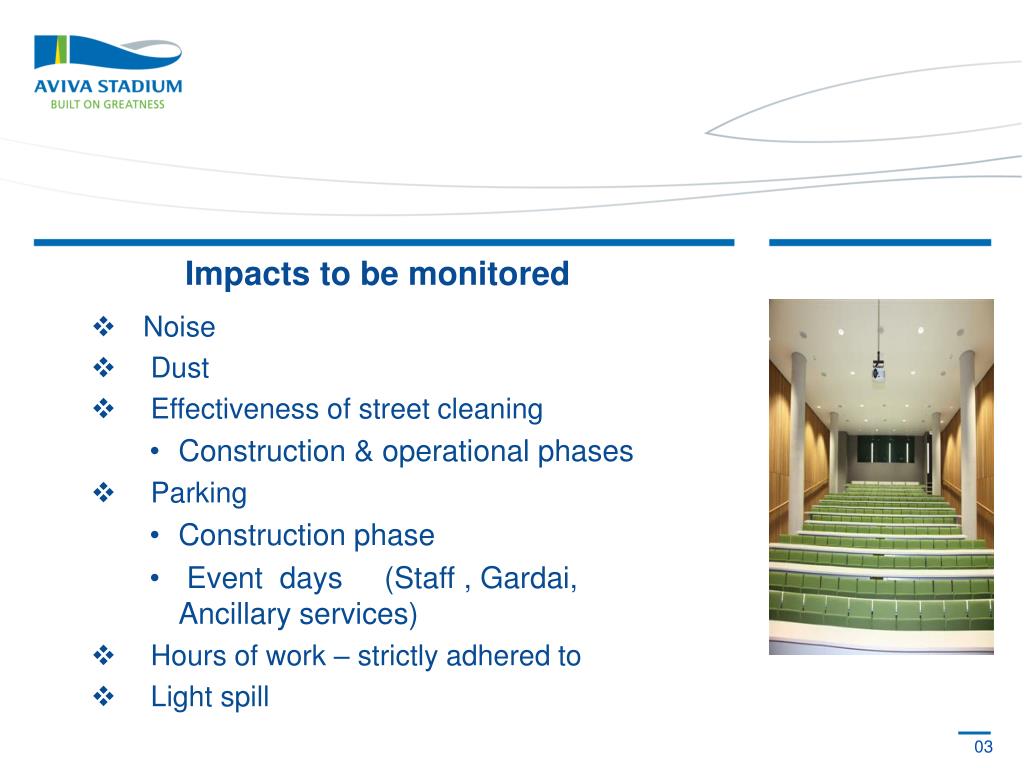 AVIVA STADIUM
BUILT ON GREATNESS

Impacts to be monitored

❖ Noise
❖ Dust
❖ Effectiveness of street cleaning
• Construction & operational phases
❖ Parking
• Construction phase
• Event days (Staff , Gardai, Ancillary services)
❖ Hours of work – strictly adhered to
❖ Light spill

03